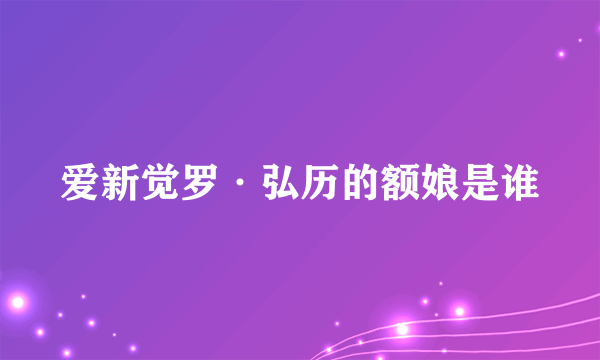 爱新觉罗·弘历的额娘是谁